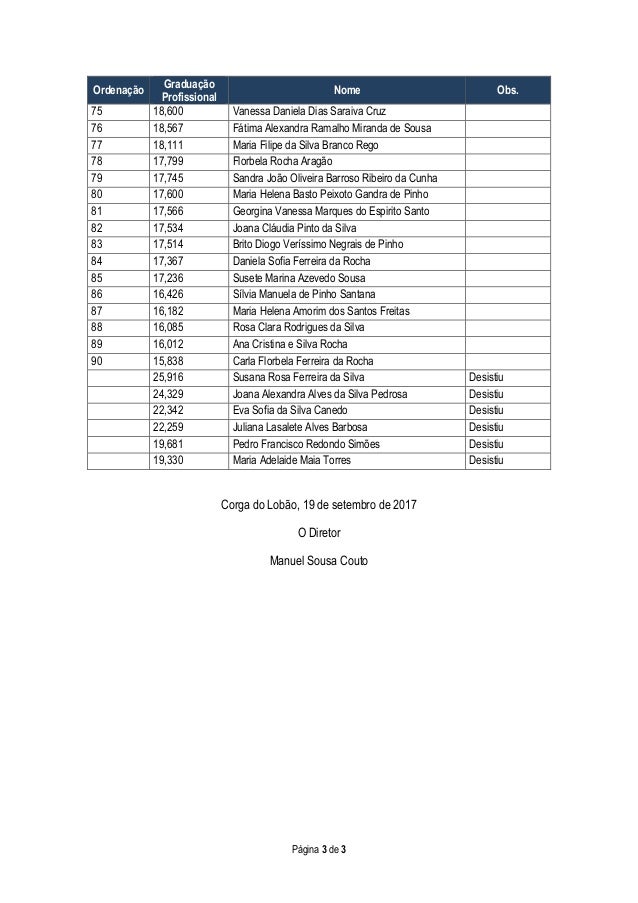 | Ordenação | Graduação Profissional | Nome | Obs. |
|---|---|---|---|
| 75 | 18,600 | Vanessa Daniela Dias Saraiva Cruz | |
| 76 | 18,567 | Fátima Alexandra Ramalho Miranda de Sousa | |
| 77 | 18,111 | Maria Filipe da Silva Branco Rego | |
| 78 | 17,799 | Florbela Rocha Aragão | |
| 79 | 17,745 | Sandra João Oliveira Barroso Ribeiro da Cunha | |
| 80 | 17,600 | Maria Helena Basto Peixoto Gandra de Pinho | |
| 81 | 17,566 | Georgina Vanessa Marques do Espirito Santo | |
| 82 | 17,534 | Joana Cláudia Pinto da Silva | |
| 83 | 17,514 | Brito Diogo Veríssimo Negrais de Pinho | |
| 84 | 17,367 | Daniela Sofia Ferreira da Rocha | |
| 85 | 17,236 | Susete Marina Azevedo Sousa | |
| 86 | 16,426 | Sílvia Manuela de Pinho Santana | |
| 87 | 16,182 | Maria Helena Amorim dos Santos Freitas | |
| 88 | 16,085 | Rosa Clara Rodrigues da Silva | |
| 89 | 16,012 | Ana Cristina e Silva Rocha | |
| 90 | 15,838 | Carla Florbela Ferreira da Rocha | |
| | 25,916 | Susana Rosa Ferreira da Silva | Desistiu |
| | 24,329 | Joana Alexandra Alves da Silva Pedrosa | Desistiu |
| | 22,342 | Eva Sofia da Silva Canedo | Desistiu |
| | 22,259 | Juliana Lasalete Alves Barbosa | Desistiu |
| | 19,681 | Pedro Francisco Redondo Simões | Desistiu |
| | 19,330 | Maria Adelaide Maia Torres | Desistiu |

Corga do Lobão, 19 de setembro de 2017

O Diretor

Manuel Sousa Couto

Página 3 de 3